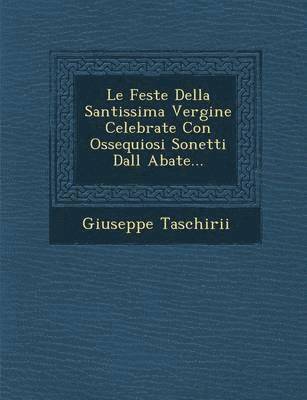 Le Feste Della Santissima Vergine Celebrate Con Ossequiosi Sonetti Dall Abate...

Giuseppe Taschirii